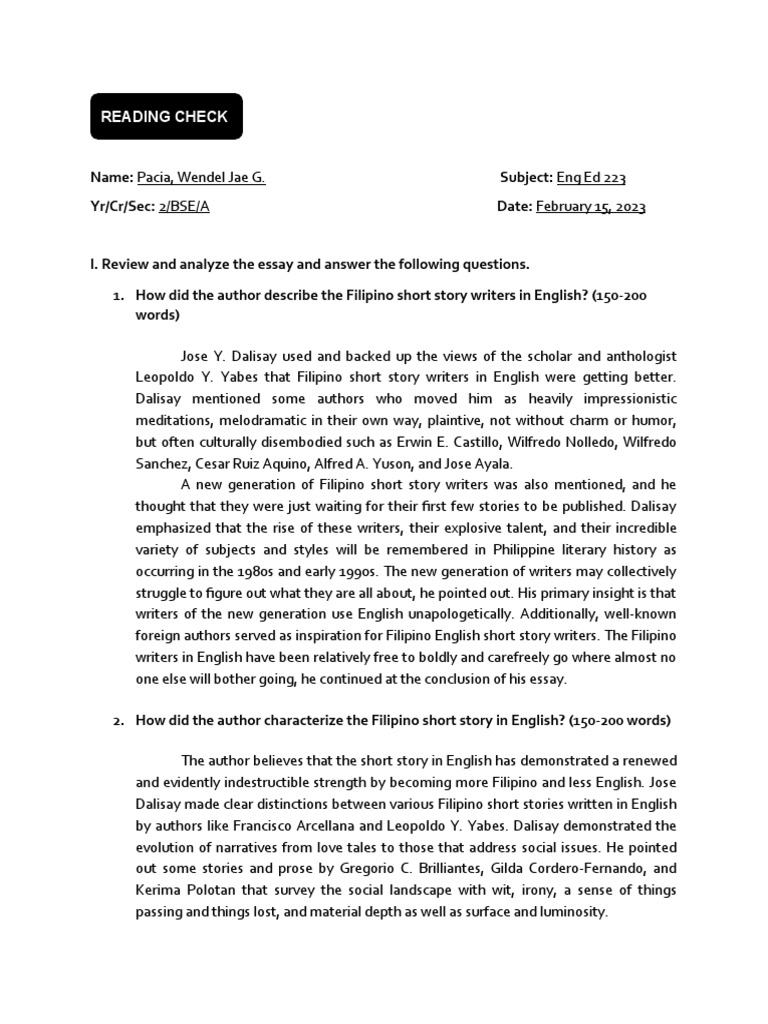 READING CHECK

Name: Pacia, Wendel Jae G.

Subject: Eng Ed 223

Yr/Cr/Sec: 2/BSE/A

Date: February 15, 2023

I. Review and analyze the essay and answer the following questions.

1. How did the author describe the Filipino short story writers in English? (150-200 words)

Jose Y. Dalisay used and backed up the views of the scholar and anthologist Leopoldo Y. Yabes that Filipino short story writers in English were getting better. Dalisay mentioned some authors who moved him as heavily impressionistic meditations, melodramatic in their own way, plaintive, not without charm or humor, but often culturally disembodied such as Erwin E. Castillo, Wilfredo Nolledo, Wilfredo Sanchez, Cesar Ruiz Aquino, Alfred A. Yuson, and Jose Ayala.

A new generation of Filipino short story writers was also mentioned, and he thought that they were just waiting for their first few stories to be published. Dalisay emphasized that the rise of these writers, their explosive talent, and their incredible variety of subjects and styles will be remembered in Philippine literary history as occurring in the 1980s and early 1990s. The new generation of writers may collectively struggle to figure out what they are all about, he pointed out. His primary insight is that writers of the new generation use English unapologetically. Additionally, well-known foreign authors served as inspiration for Filipino English short story writers. The Filipino writers in English have been relatively free to boldly and carefreely go where almost no one else will bother going, he continued at the conclusion of his essay.

2. How did the author characterize the Filipino short story in English? (150-200 words)

The author believes that the short story in English has demonstrated a renewed and evidently indestructible strength by becoming more Filipino and less English. Jose Dalisay made clear distinctions between various Filipino short stories written in English by authors like Francisco Arcellana and Leopoldo Y. Yabes. Dalisay demonstrated the evolution of narratives from love tales to those that address social issues. He pointed out some stories and prose by Gregorio C. Brilliantes, Gilda Cordero-Fernando, and Kerima Polotan that survey the social landscape with wit, irony, a sense of things passing and things lost, and material depth as well as surface and luminosity.